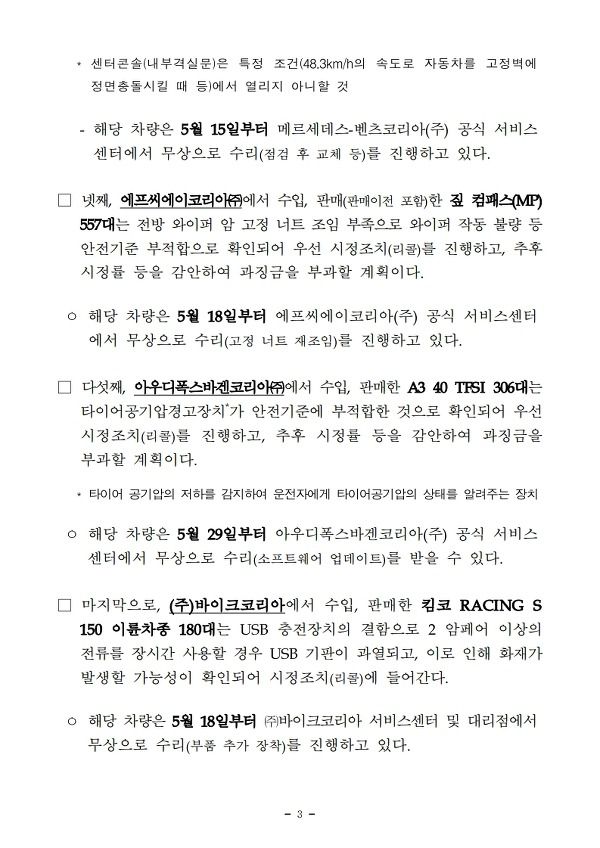 * 센터콘솔(내부격실문)은 특정 조건(48.3km/h의 속도로 자동차를 고정벽에 정면충돌시킬 때 등)에서 열리지 아니할 것

- 해당 차량은 5월 15일부터 메르세데스-벤츠코리아(주) 공식 서비스 센터에서 무상으로 수리(점검 후 교체 등)를 진행하고 있다.

□ 넷째, 에프씨에이코리아㈜에서 수입, 판매(판매이전 포함)한 짚 컴패스(MP) 557대는 전방 와이퍼 암 고정 너트 조임 부족으로 와이퍼 작동 불량 등 안전기준 부적합으로 확인되어 우선 시정조치(리콜)를 진행하고, 추후 시정률 등을 감안하여 과징금을 부과할 계획이다.

○ 해당 차량은 5월 18일부터 에프씨에이코리아(주) 공식 서비스센터에서 무상으로 수리(고정 너트 재조임)를 진행하고 있다.

□ 다섯째, 아우디폭스바겐코리아㈜에서 수입, 판매한 A3 40 TFSI 306대는 타이어공기압경고장치*가 안전기준에 부적합한 것으로 확인되어 우선 시정조치(리콜)를 진행하고, 추후 시정률 등을 감안하여 과징금을 부과할 계획이다.

* 타이어 공기압의 저하를 감지하여 운전자에게 타이어공기압의 상태를 알려주는 장치

○ 해당 차량은 5월 29일부터 아우디폭스바겐코리아(주) 공식 서비스 센터에서 무상으로 수리(소프트웨어 업데이트)를 받을 수 있다.

□ 마지막으로, (주)바이크코리아에서 수입, 판매한 킴코 RACING S 150 이륜차종 180대는 USB 충전장치의 결함으로 2 암페어 이상의 전류를 장시간 사용할 경우 USB 기판이 과열되고, 이로 인해 화재가 발생할 가능성이 확인되어 시정조치(리콜)에 들어간다.

○ 해당 차량은 5월 18일부터 ㈜바이크코리아 서비스센터 및 대리점에서 무상으로 수리(부품 추가 장착)를 진행하고 있다.

- 3 -